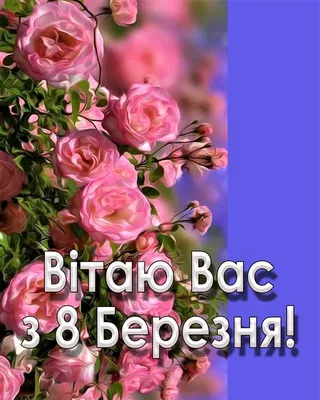 Вітаю Вас з 8 Березня!